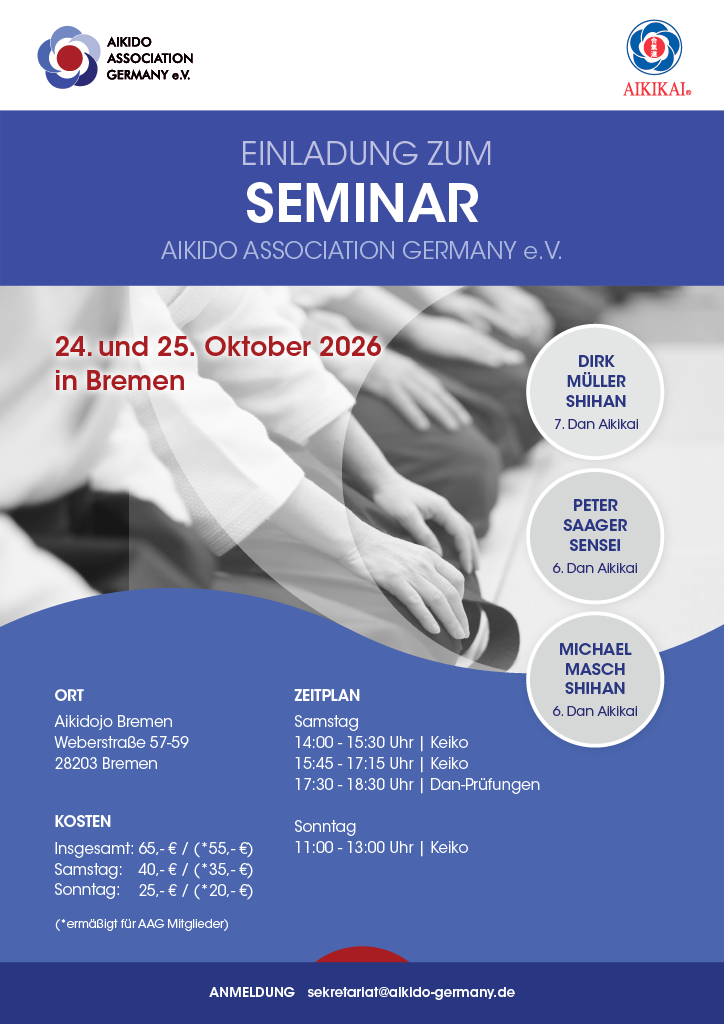 AIKIDO ASSOCIATION GERMANY e.V.

AIKIKAI®

EINLADUNG ZUM
SEMINAR
AIKIDO ASSOCIATION GERMANY e.V.

24. und 25. Oktober 2026
in Bremen

DIRK MÜLLER SHIHAN
7. Dan Aikikai

PETER SAAGER SENSEI
6. Dan Aikikai

MICHAEL MASCH SHIHAN
6. Dan Aikikai

ORT
Aikidojo Bremen
Weberstraße 57-59
28203 Bremen

KOSTEN
Insgesamt: 65,- € / (*55,- €)
Samstag: 40,- € / (*35,- €)
Sonntag: 25,- € / (*20,- €)

(*ermäßigt für AAG Mitglieder)

ZEITPLAN
Samstag
14:00 - 15:30 Uhr | Keiko
15:45 - 17:15 Uhr | Keiko
17:30 - 18:30 Uhr | Dan-Prüfungen

Sonntag
11:00 - 13:00 Uhr | Keiko

ANMELDUNG sekretariat@aikido-germany.de